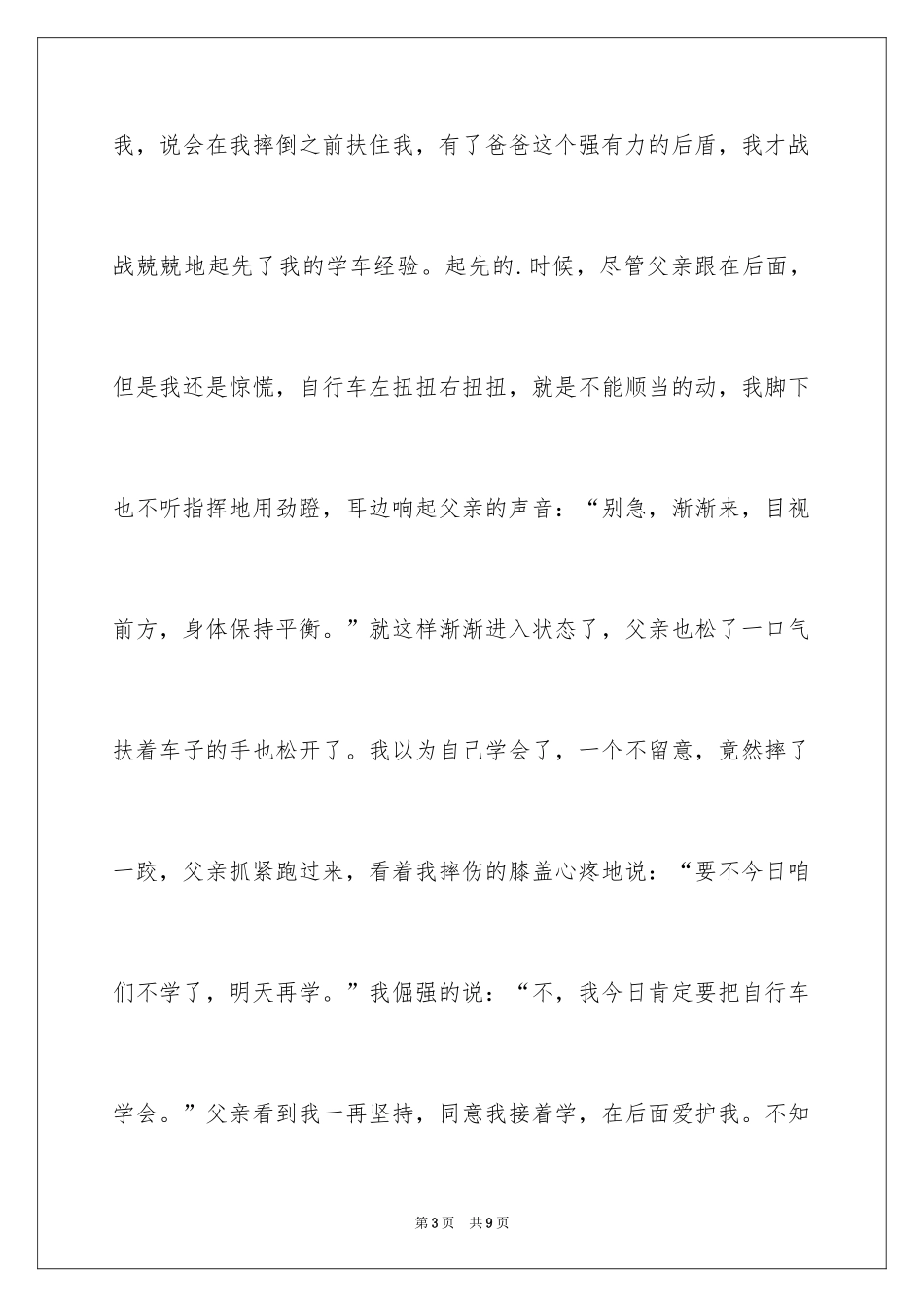 我，说会在我摔倒之前扶住我，有了爸爸这个强有力的后盾，我才战战兢兢地起先了我的学车经验。起先的.时候，尽管父亲跟在后面，但是我还是惊慌，自行车左扭扭右扭扭，就是不能顺当的动，我脚下也不听指挥地用劲蹬，耳边响起父亲的声音：“别急，渐渐来，目视前方，身体保持平衡。”就这样渐渐进入状态了，父亲也松了一口气扶着车子的手也松开了。我以为自己学会了，一个不留意，竟然摔了一跤，父亲抓紧跑过来，看着我摔伤的膝盖心疼地说：“要不今日咱们不学了，明天再学。”我倔强的说：“不，我今日肯定要把自行车学会。”父亲看到我一再坚持，同意我接着学，在后面爱护我。不知

第3页　共9页